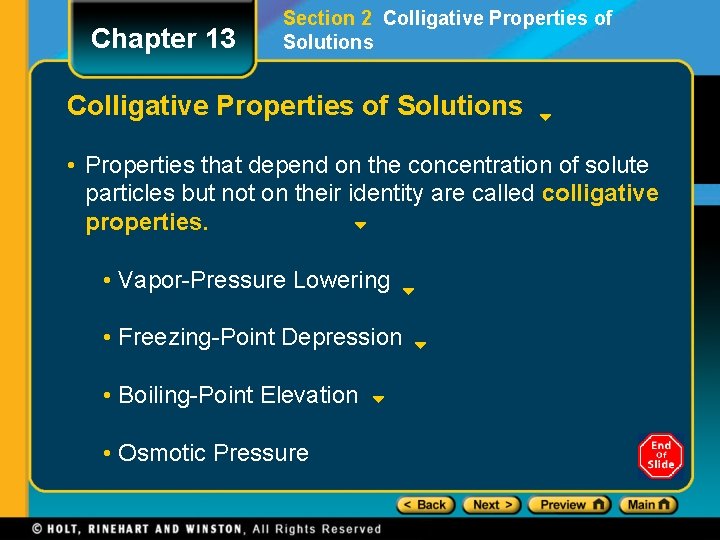 Chapter 13

Section 2 Colligative Properties of Solutions

Colligative Properties of Solutions

• Properties that depend on the concentration of solute particles but not on their identity are called colligative properties.

• Vapor-Pressure Lowering

• Freezing-Point Depression

• Boiling-Point Elevation

• Osmotic Pressure

End Of Slide

< Back Next > Preview Main

© HOLT, RINEHART AND WINSTON, All Rights Reserved